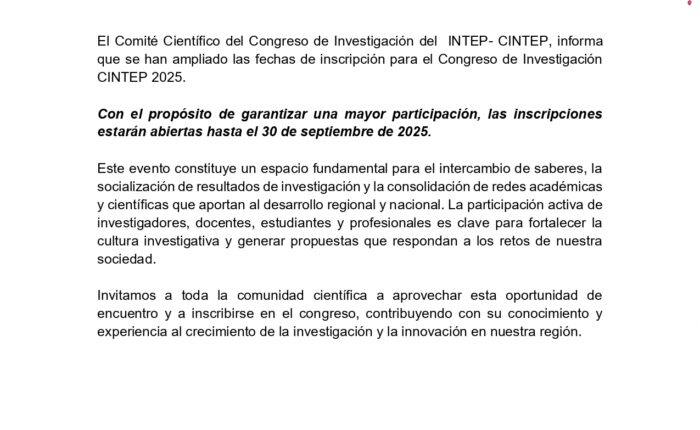 El Comité Científico del Congreso de Investigación del INTEP- CINTEP, informa que se han ampliado las fechas de inscripción para el Congreso de Investigación CINTEP 2025.

Con el propósito de garantizar una mayor participación, las inscripciones estarán abiertas hasta el 30 de septiembre de 2025.

Este evento constituye un espacio fundamental para el intercambio de saberes, la socialización de resultados de investigación y la consolidación de redes académicas y científicas que aportan al desarrollo regional y nacional. La participación activa de investigadores, docentes, estudiantes y profesionales es clave para fortalecer la cultura investigativa y generar propuestas que respondan a los retos de nuestra sociedad.

Invitamos a toda la comunidad científica a aprovechar esta oportunidad de encuentro y a inscribirse en el congreso, contribuyendo con su conocimiento y experiencia al crecimiento de la investigación y la innovación en nuestra región.